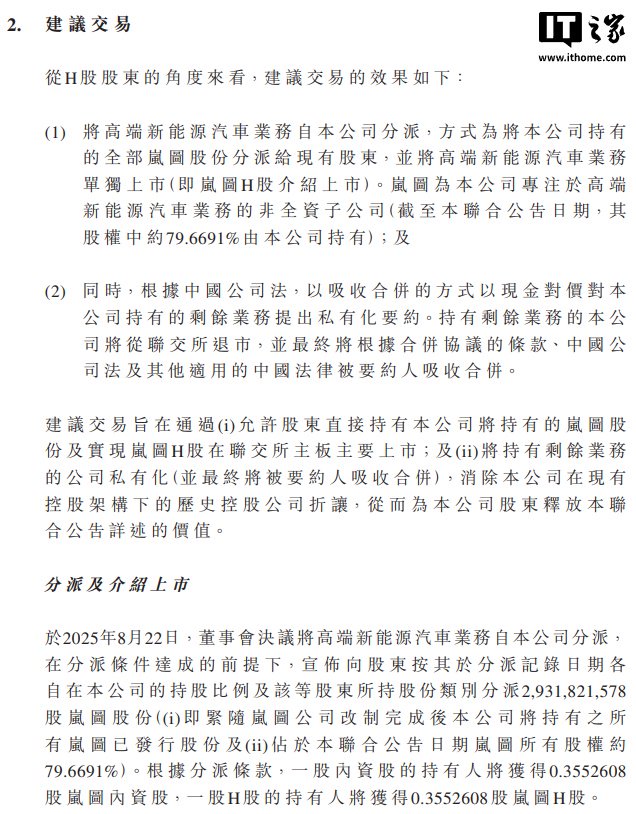 2. 建議交易

IT之家
www.ithome.com

從H股股東的角度來看，建議交易的效果如下：

(1) 將高端新能源汽車業務自本公司分派，方式為將本公司持有的全部嵐圖股份分派給現有股東，並將高端新能源汽車業務單獨上市(即嵐圖H股介紹上市)。嵐圖為本公司專注於高端新能源汽車業務的非全資子公司(截至本聯合公告日期，其股權中約79.6691%由本公司持有)；及

(2) 同時，根據中國公司法，以吸收合併的方式以現金對價對本公司持有的剩餘業務提出私有化要約。持有剩餘業務的本公司將從聯交所退市，並最終將根據合併協議的條款、中國公司法及其他適用的中國法律被要約人吸收合併。

建議交易旨在通過(i)允許股東直接持有本公司將持有的嵐圖股份及實現嵐圖H股在聯交所主板主要上市；及(ii)將持有剩餘業務的公司私有化(並最終將被要約人吸收合併)，消除本公司在現有控股架構下的歷史控股公司折讓，從而為本公司股東釋放本聯合公告詳述的價值。

分派及介紹上市

於2025年8月22日，董事會決議將高端新能源汽車業務自本公司分派，在分派條件達成的前提下，宣佈向股東按其於分派記錄日期各自在本公司的持股比例及該等股東所持股份類別分派2,931,821,578股嵐圖股份((i)即緊隨嵐圖公司改制完成後本公司將持有之所有嵐圖已發行股份及(ii)佔於本聯合公告日期嵐圖所有股權約79.6691%)。根據分派條款，一股內資股的持有人將獲得0.3552608股嵐圖內資股，一股H股的持有人將獲得0.3552608股嵐圖H股。